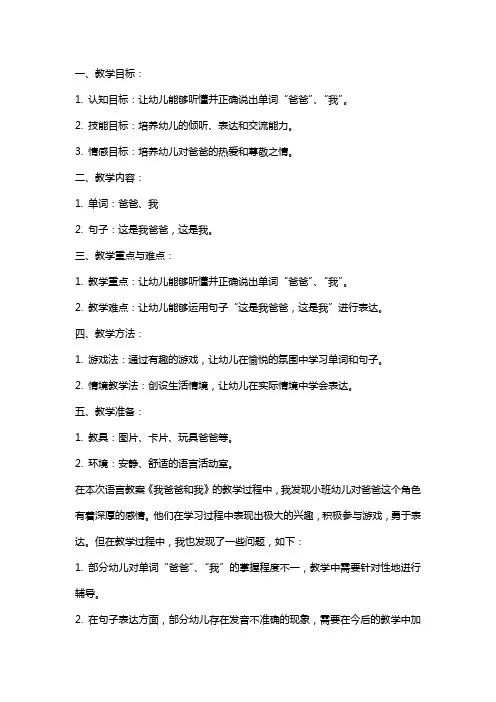 一、教学目标：

1. 认知目标：让幼儿能够听懂并正确说出单词“爸爸”、“我”。

2. 技能目标：培养幼儿的倾听、表达和交流能力。

3. 情感目标：培养幼儿对爸爸的热爱和尊敬之情。

二、教学内容：

1. 单词：爸爸、我

2. 句子：这是我爸爸，这是我。

三、教学重点与难点：

1. 教学重点：让幼儿能够听懂并正确说出单词“爸爸”、“我”。

2. 教学难点：让幼儿能够运用句子“这是我爸爸，这是我”进行表达。

四、教学方法：

1. 游戏法：通过有趣的游戏，让幼儿在愉悦的氛围中学习单词和句子。

2. 情境教学法：创设生活情境，让幼儿在实际情境中学会表达。

五、教学准备：

1. 教具：图片、卡片、玩具爸爸等。

2. 环境：安静、舒适的语言活动室。

在本次语言教案《我爸爸和我》的教学过程中，我发现小班幼儿对爸爸这个角色有着深厚的感情。他们在学习过程中表现出极大的兴趣，积极参与游戏，勇于表达。但在教学过程中，我也发现了一些问题，如下：

1. 部分幼儿对单词“爸爸”、“我”的掌握程度不一，教学中需要针对性地进行辅导。

2. 在句子表达方面，部分幼儿存在发音不准确的现象，需要在今后的教学中加